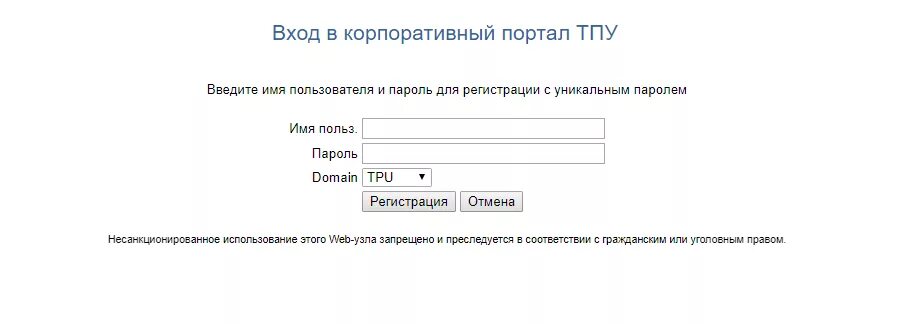 Вход в корпоративный портал ТПУ

Введите имя пользователя и пароль для регистрации с уникальным паролем

Имя польз.

Пароль

Domain TPU

Регистрация Отмена

Несанкционированное использование этого Web-узла запрещено и преследуется в соответствии с гражданским или уголовным правом.